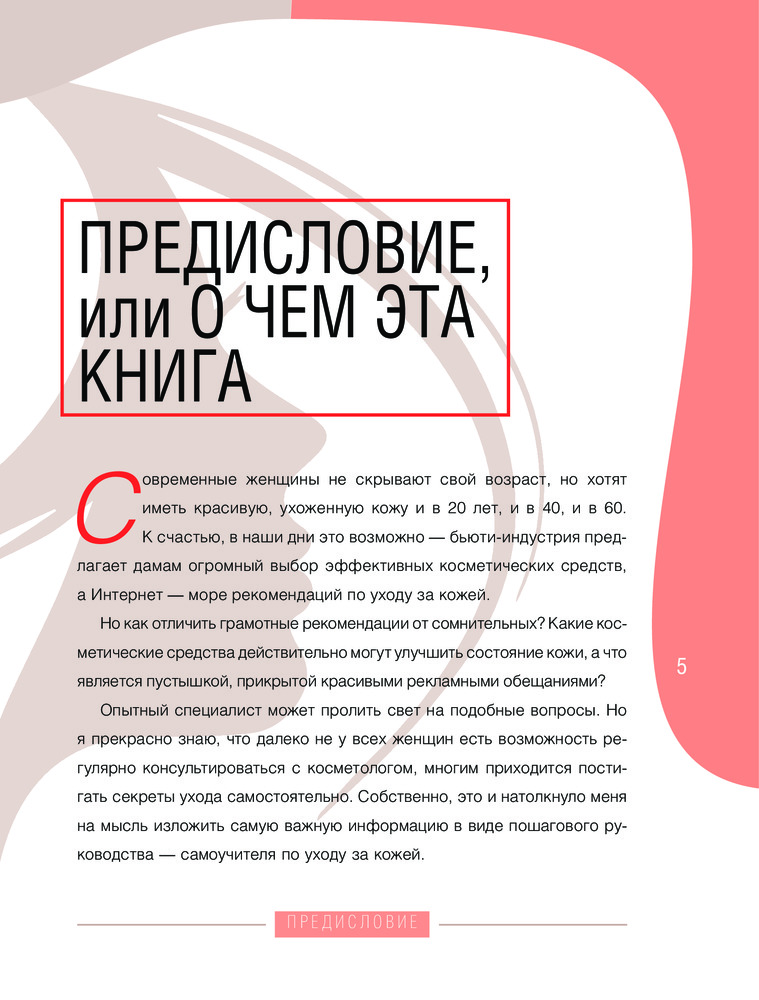 ПРЕДИСЛОВИЕ, или О ЧЕМ ЭТА КНИГА

Современные женщины не скрывают свой возраст, но хотят иметь красивую, ухоженную кожу и в 20 лет, и в 40, и в 60. К счастью, в наши дни это возможно — бьюти-индустрия предлагает дамам огромный выбор эффективных косметических средств, а Интернет — море рекомендаций по уходу за кожей.

Но как отличить грамотные рекомендации от сомнительных? Какие косметические средства действительно могут улучшить состояние кожи, а что является пустышкой, прикрытой красивыми рекламными обещаниями?

Опытный специалист может пролить свет на подобные вопросы. Но я прекрасно знаю, что далеко не у всех женщин есть возможность регулярно консультироваться с косметологом, многим приходится постигать секреты ухода самостоятельно. Собственно, это и натолкнуло меня на мысль изложить самую важную информацию в виде пошагового руководства — самоучителя по уходу за кожей.

5

ПРЕДИСЛОВИЕ